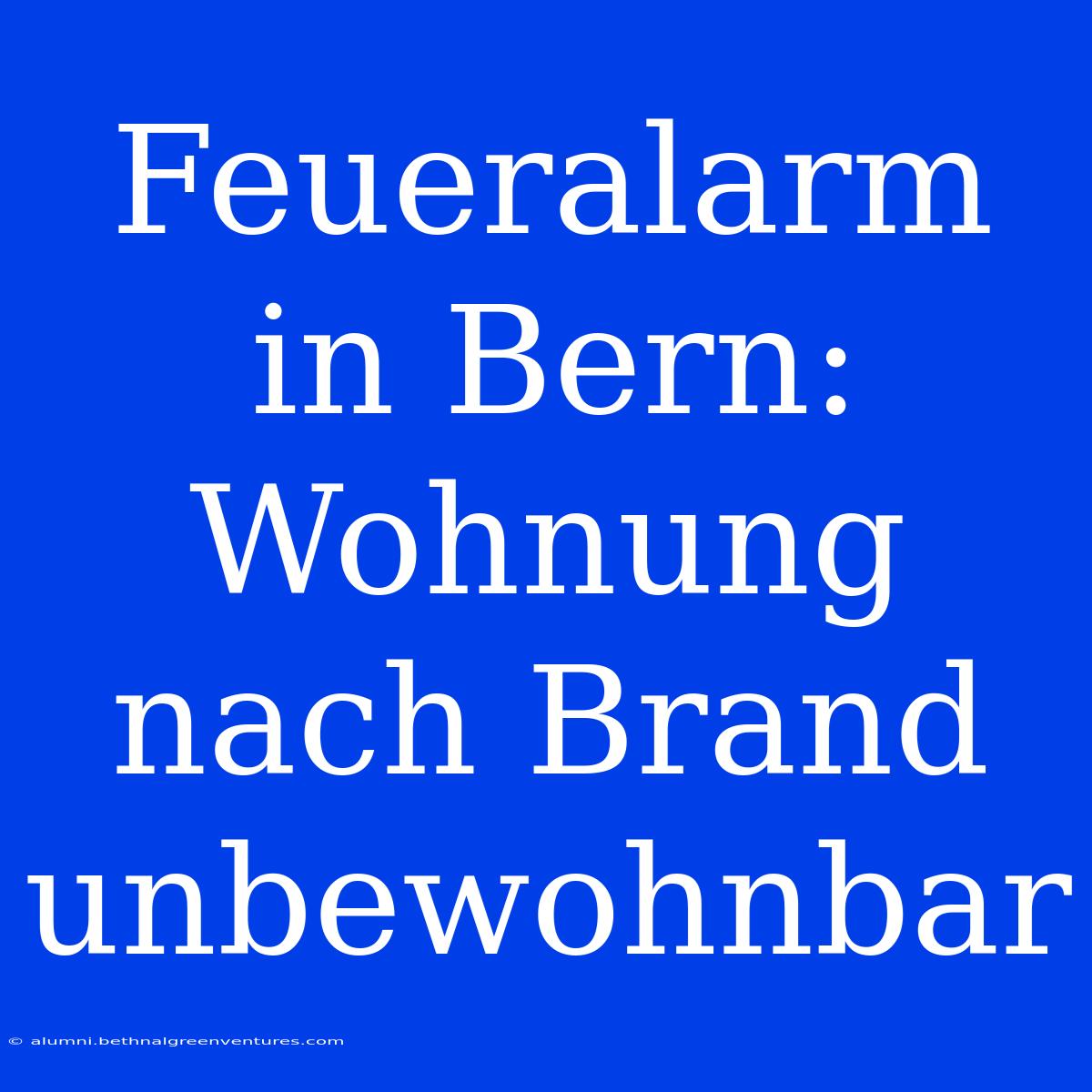 Feueralarm in Bern: Wohnung nach Brand unbewohnbar

© alumni.bethnalgreenventures.com